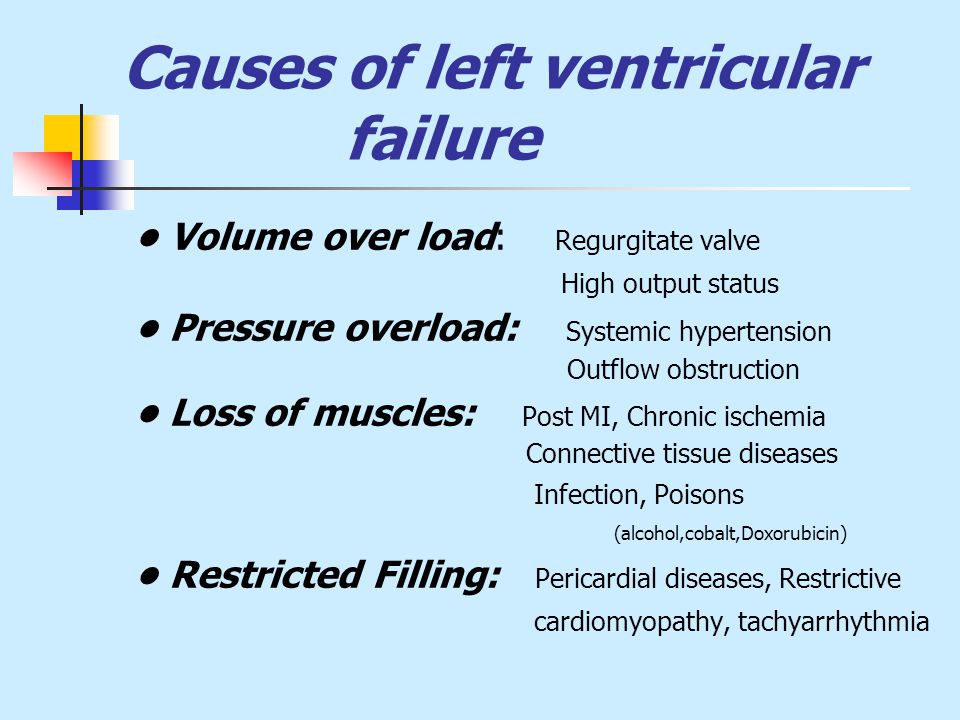 Causes of left ventricular failure

• Volume over load: Regurgitate valve
High output status

• Pressure overload: Systemic hypertension
Outflow obstruction

• Loss of muscles: Post MI, Chronic ischemia
Connective tissue diseases
Infection, Poisons
(alcohol,cobalt,Doxorubicin)

• Restricted Filling: Pericardial diseases, Restrictive cardiomyopathy, tachyarrhythmia